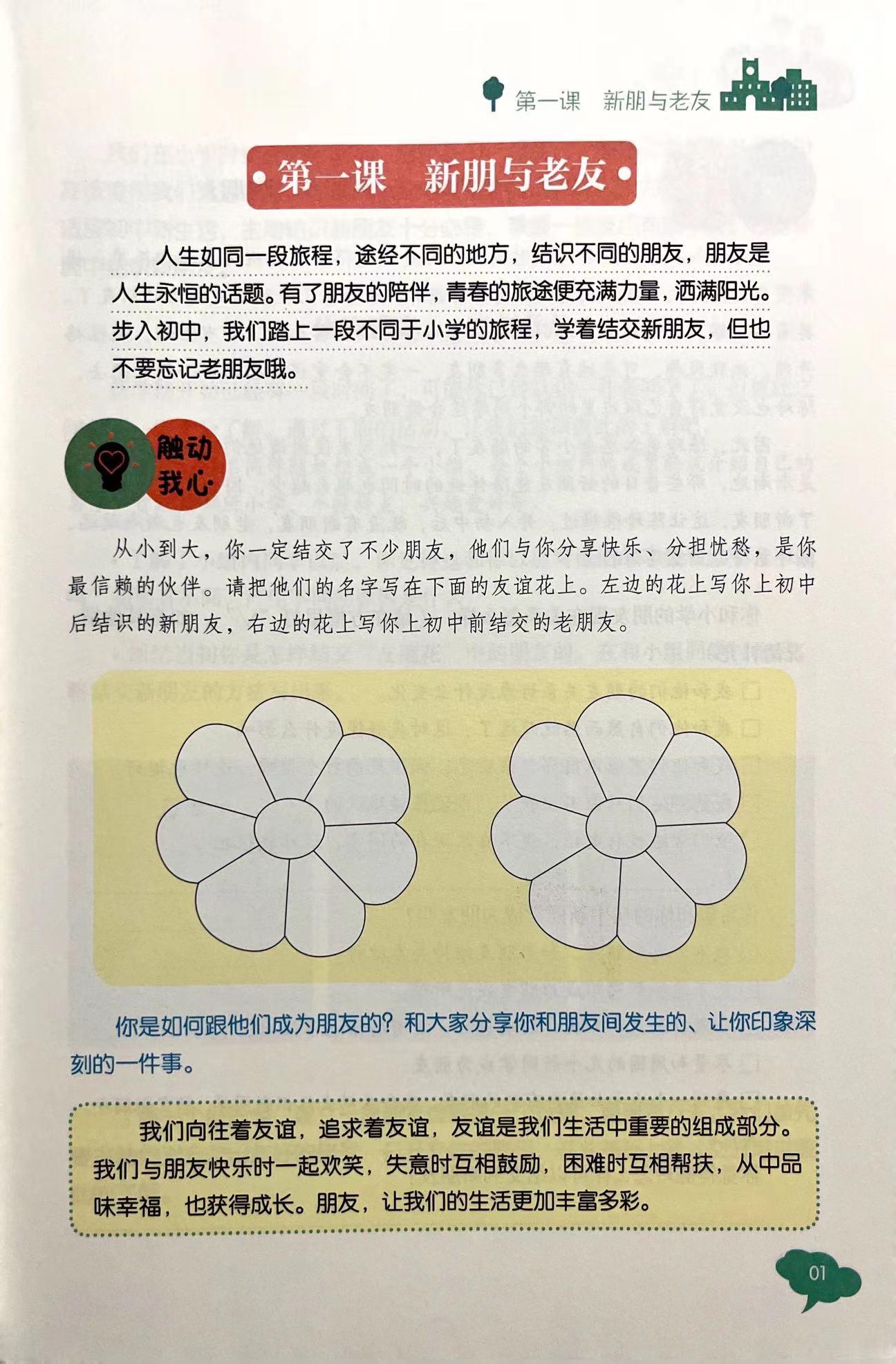 第一课　新朋与老友

第一课　新朋与老友

人生如同一段旅程，途经不同的地方，结识不同的朋友，朋友是人生永恒的话题。有了朋友的陪伴，青春的旅途便充满力量，洒满阳光。步入初中，我们踏上一段不同于小学的旅程，学着结交新朋友，但也不要忘记老朋友哦。

触动我心

从小到大，你一定结交了不少朋友，他们与你分享快乐、分担忧愁，是你最信赖的伙伴。请把他们的名字写在下面的友谊花上。左边的花上写你上初中后结识的新朋友，右边的花上写你上初中前结交的老朋友。

你是如何跟他们成为朋友的？和大家分享你和朋友间发生的、让你印象深刻的一件事。

我们向往着友谊，追求着友谊，友谊是我们生活中重要的组成部分。我们与朋友快乐时一起欢笑，失意时互相鼓励，困难时互相帮扶，从中品味幸福，也获得成长。朋友，让我们的生活更加丰富多彩。

01